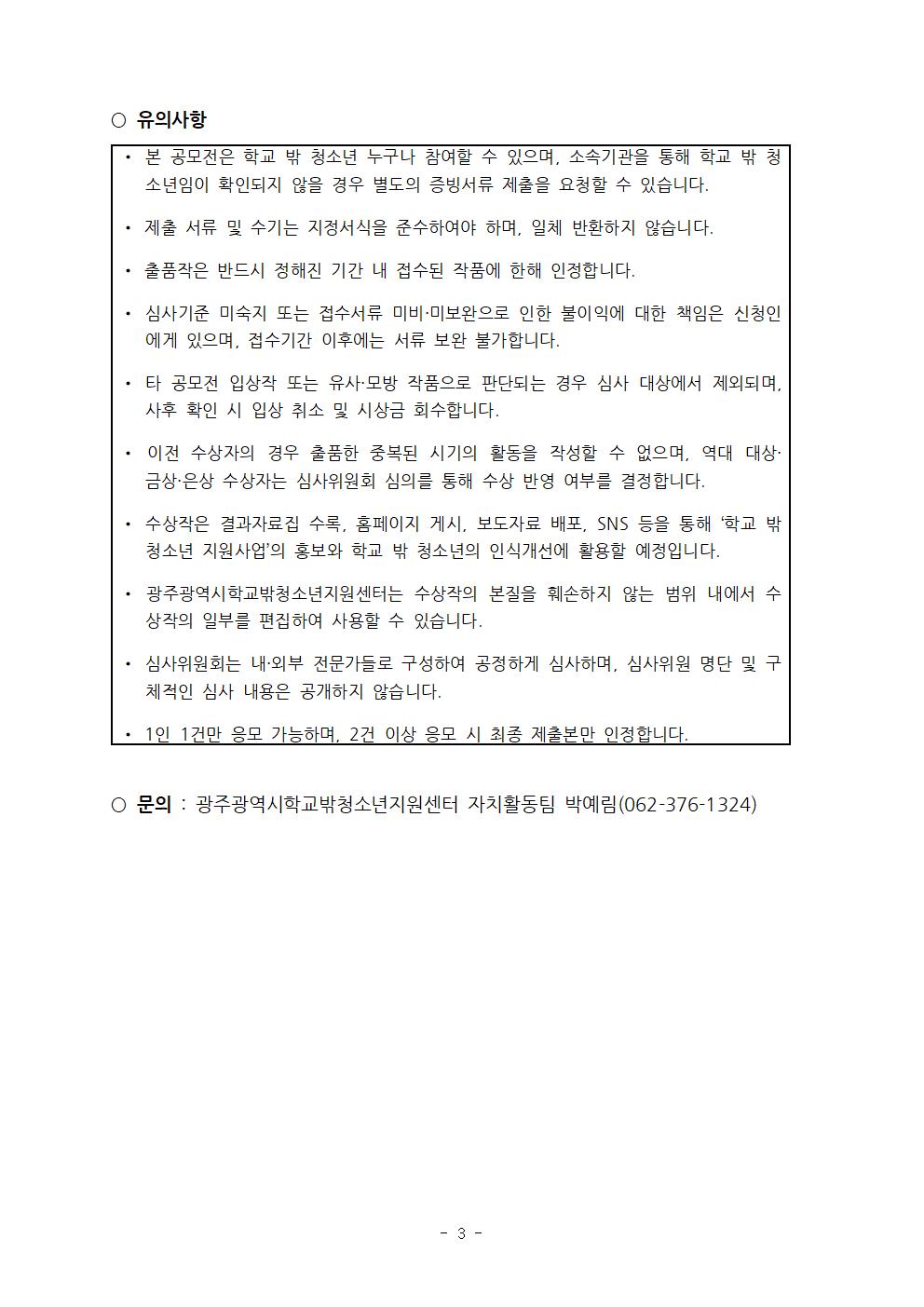 ○ 유의사항

• 본 공모전은 학교 밖 청소년 누구나 참여할 수 있으며, 소속기관을 통해 학교 밖 청소년임이 확인되지 않을 경우 별도의 증빙서류 제출을 요청할 수 있습니다.

• 제출 서류 및 수기는 지정서식을 준수하여야 하며, 일체 반환하지 않습니다.

• 출품작은 반드시 정해진 기간 내 접수된 작품에 한해 인정합니다.

• 심사기준 미숙지 또는 접수서류 미비·미보완으로 인한 불이익에 대한 책임은 신청인에게 있으며, 접수기간 이후에는 서류 보완 불가합니다.

• 타 공모전 입상작 또는 유사·모방 작품으로 판단되는 경우 심사 대상에서 제외되며, 사후 확인 시 입상 취소 및 시상금 회수합니다.

• 이전 수상자의 경우 출품한 중복된 시기의 활동을 작성할 수 없으며, 역대 대상·금상·은상 수상자는 심사위원회 심의를 통해 수상 반영 여부를 결정합니다.

• 수상작은 결과자료집 수록, 홈페이지 게시, 보도자료 배포, SNS 등을 통해 '학교 밖 청소년 지원사업'의 홍보와 학교 밖 청소년의 인식개선에 활용할 예정입니다.

• 광주광역시학교밖청소년지원센터는 수상작의 본질을 훼손하지 않는 범위 내에서 수상작의 일부를 편집하여 사용할 수 있습니다.

• 심사위원회는 내·외부 전문가들로 구성하여 공정하게 심사하며, 심사위원 명단 및 구체적인 심사 내용은 공개하지 않습니다.

• 1인 1건만 응모 가능하며, 2건 이상 응모 시 최종 제출본만 인정합니다.

○ 문의 : 광주광역시학교밖청소년지원센터 자치활동팀 박예림(062-376-1324)

- 3 -